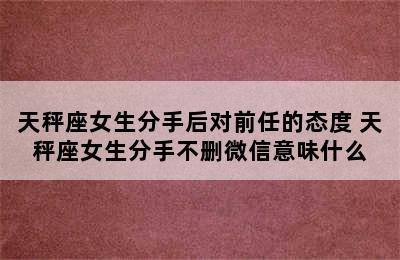 天秤座女生分手后对前任的态度 天秤座女生分手不删微信意味什么